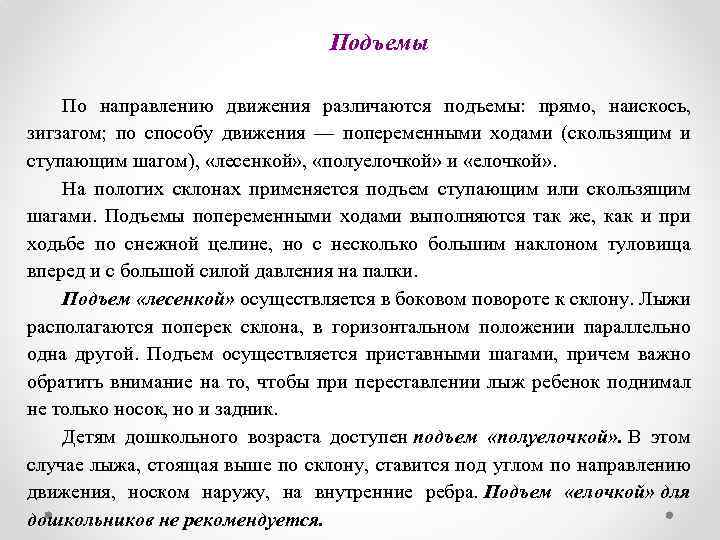 Подъемы

По направлению движения различаются подъемы: прямо, наискось, зигзагом; по способу движения — попеременными ходами (скользящим и ступающим шагом), «лесенкой», «полуелочкой» и «елочкой».

На пологих склонах применяется подъем ступающим или скользящим шагами. Подъемы попеременными ходами выполняются так же, как и при ходьбе по снежной целине, но с несколько большим наклоном туловища вперед и с большой силой давления на палки.

Подъем «лесенкой» осуществляется в боковом повороте к склону. Лыжи располагаются поперек склона, в горизонтальном положении параллельно одна другой. Подъем осуществляется приставными шагами, причем важно обратить внимание на то, чтобы при переставлении лыж ребенок поднимал не только носок, но и задник.

Детям дошкольного возраста доступен подъем «полуелочкой». В этом случае лыжа, стоящая выше по склону, ставится под углом по направлению движения, носком наружу, на внутренние ребра. Подъем «елочкой» для дошкольников не рекомендуется.